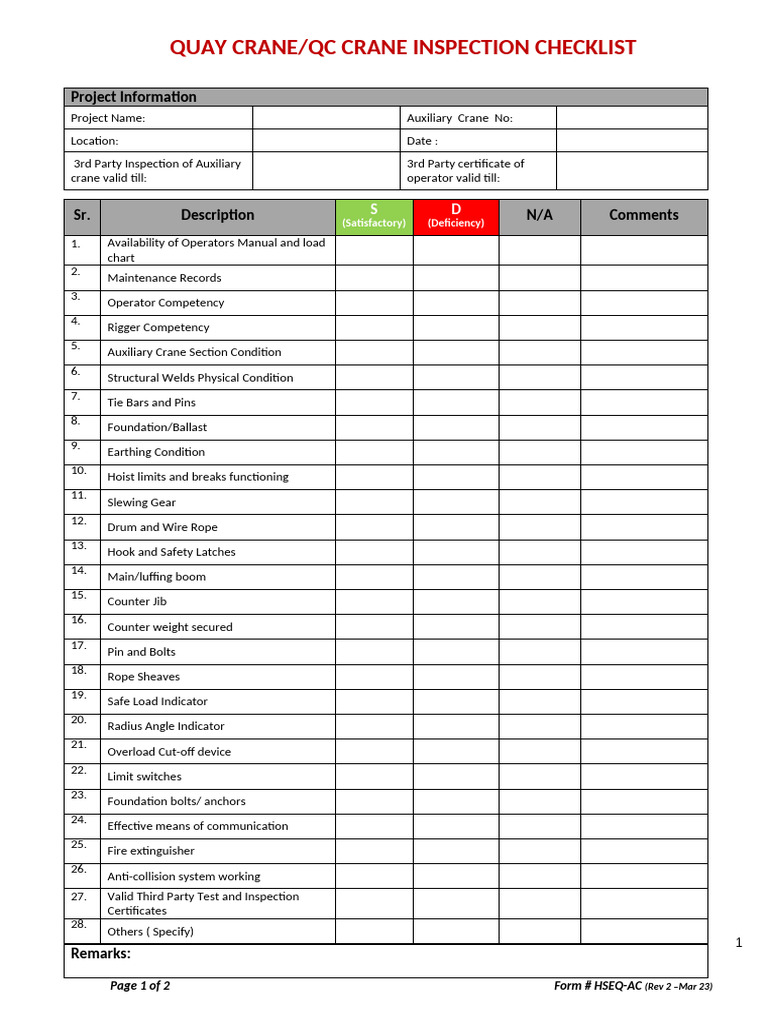 QUAY CRANE/QC CRANE INSPECTION CHECKLIST

Project Information

Project Name:
Auxiliary Crane No:
Location:
Date :
3rd Party Inspection of Auxiliary crane valid till:
3rd Party certificate of operator valid till:

| Sr. | Description | S (Satisfactory) | D (Deficiency) | N/A | Comments |
|---|---|---|---|---|---|
| 1. | Availability of Operators Manual and load chart | | | | |
| 2. | Maintenance Records | | | | |
| 3. | Operator Competency | | | | |
| 4. | Rigger Competency | | | | |
| 5. | Auxiliary Crane Section Condition | | | | |
| 6. | Structural Welds Physical Condition | | | | |
| 7. | Tie Bars and Pins | | | | |
| 8. | Foundation/Ballast | | | | |
| 9. | Earthing Condition | | | | |
| 10. | Hoist limits and breaks functioning | | | | |
| 11. | Slewing Gear | | | | |
| 12. | Drum and Wire Rope | | | | |
| 13. | Hook and Safety Latches | | | | |
| 14. | Main/luffing boom | | | | |
| 15. | Counter Jib | | | | |
| 16. | Counter weight secured | | | | |
| 17. | Pin and Bolts | | | | |
| 18. | Rope Sheaves | | | | |
| 19. | Safe Load Indicator | | | | |
| 20. | Radius Angle Indicator | | | | |
| 21. | Overload Cut-off device | | | | |
| 22. | Limit switches | | | | |
| 23. | Foundation bolts/ anchors | | | | |
| 24. | Effective means of communication | | | | |
| 25. | Fire extinguisher | | | | |
| 26. | Anti-collision system working | | | | |
| 27. | Valid Third Party Test and Inspection Certificates | | | | |
| 28. | Others ( Specify) | | | | |

Remarks:

1

Page 1 of 2
Form # HSEQ-AC (Rev 2 –Mar 23)